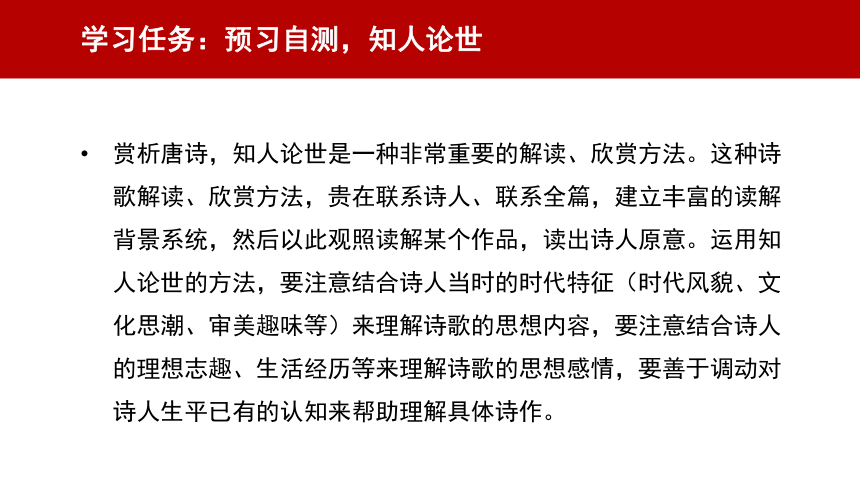 学习任务：预习自测，知人论世

• 赏析唐诗，知人论世是一种非常重要的解读、欣赏方法。这种诗歌解读、欣赏方法，贵在联系诗人、联系全篇，建立丰富的读解背景系统，然后以此观照读解某个作品，读出诗人原意。运用知人论世的方法，要注意结合诗人当时的时代特征（时代风貌、文化思潮、审美趣味等）来理解诗歌的思想内容，要注意结合诗人的理想志趣、生活经历等来理解诗歌的思想感情，要善于调动对诗人生平已有的认知来帮助理解具体诗作。